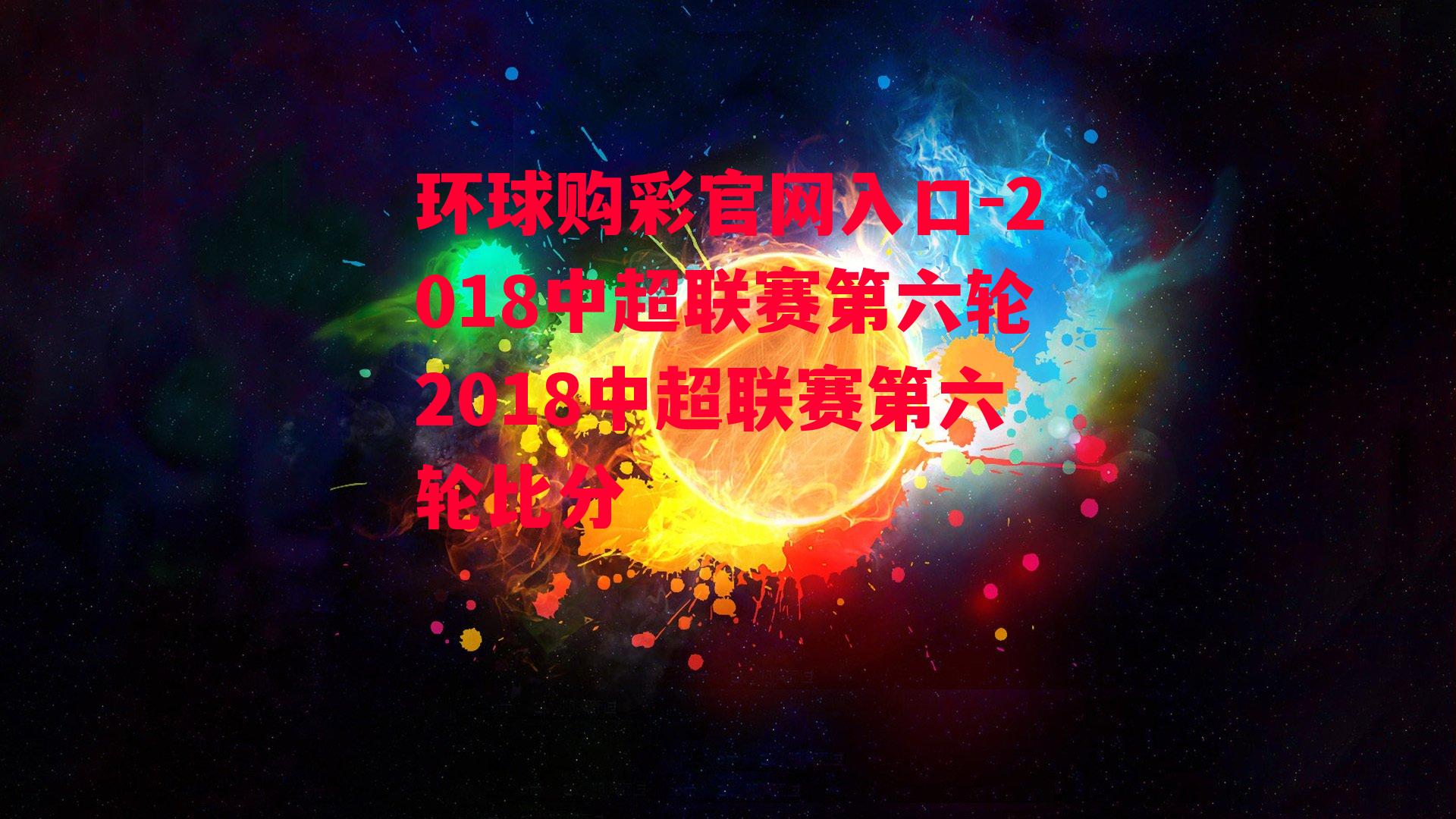 环球购彩官网入口-2018中超联赛第六轮2018中超联赛第六轮比分